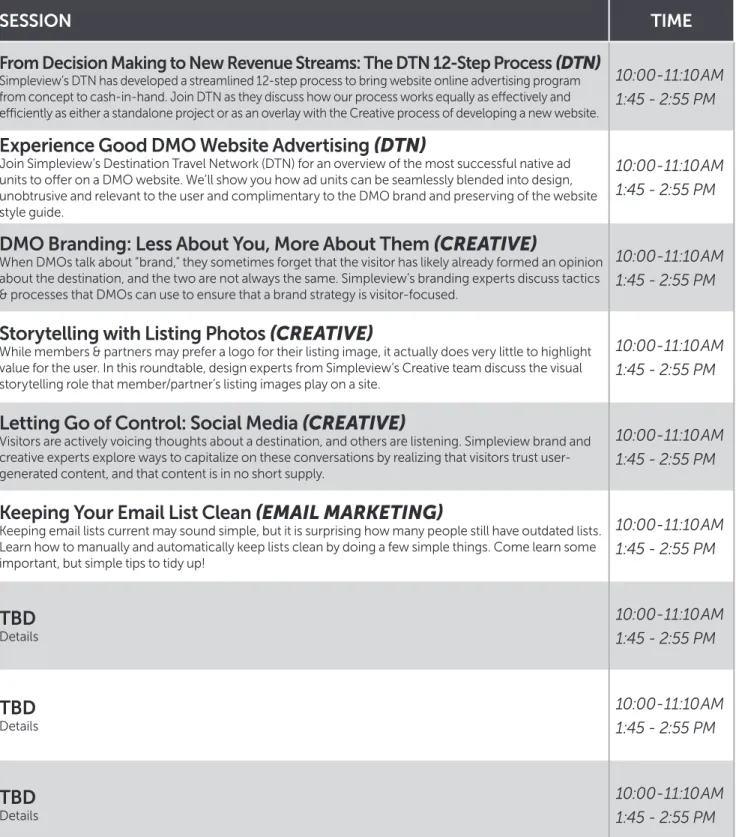 | SESSION | TIME |
|---|---|
| From Decision Making to New Revenue Streams: The DTN 12-Step Process (DTN) Simpleview's DTN has developed a streamlined 12-step process to bring website online advertising program from concept to cash-in-hand. Join DTN as they discuss how our process works equally as effectively and efficiently as either a standalone project or as an overlay with the Creative process of developing a new website. | 10:00-11:10AM 1:45 - 2:55 PM |
| Experience Good DMO Website Advertising (DTN) Join Simpleview's Destination Travel Network (DTN) for an overview of the most successful native ad units to offer on a DMO website. We'll show you how ad units can be seamlessly blended into design, unobtrusive and relevant to the user and complimentary to the DMO brand and preserving of the website style guide. | 10:00-11:10AM 1:45 - 2:55 PM |
| DMO Branding: Less About You, More About Them (CREATIVE) When DMOs talk about "brand," they sometimes forget that the visitor has likely already formed an opinion about the destination, and the two are not always the same. Simpleview's branding experts discuss tactics & processes that DMOs can use to ensure that a brand strategy is visitor-focused. | 10:00-11:10AM 1:45 - 2:55 PM |
| Storytelling with Listing Photos (CREATIVE) While members & partners may prefer a logo for their listing image, it actually does very little to highlight value for the user. In this roundtable, design experts from Simpleview's Creative team discuss the visual storytelling role that member/partner's listing images play on a site. | 10:00-11:10AM 1:45 - 2:55 PM |
| Letting Go of Control: Social Media (CREATIVE) Visitors are actively voicing thoughts about a destination, and others are listening. Simpleview brand and creative experts explore ways to capitalize on these conversations by realizing that visitors trust user-generated content, and that content is in no short supply. | 10:00-11:10AM 1:45 - 2:55 PM |
| Keeping Your Email List Clean (EMAIL MARKETING) Keeping email lists current may sound simple, but it is surprising how many people still have outdated lists. Learn how to manually and automatically keep lists clean by doing a few simple things. Come learn some important, but simple tips to tidy up! | 10:00-11:10AM 1:45 - 2:55 PM |
| TBD Details | 10:00-11:10AM 1:45 - 2:55 PM |
| TBD Details | 10:00-11:10AM 1:45 - 2:55 PM |
| TBD Details | 10:00-11:10AM 1:45 - 2:55 PM |